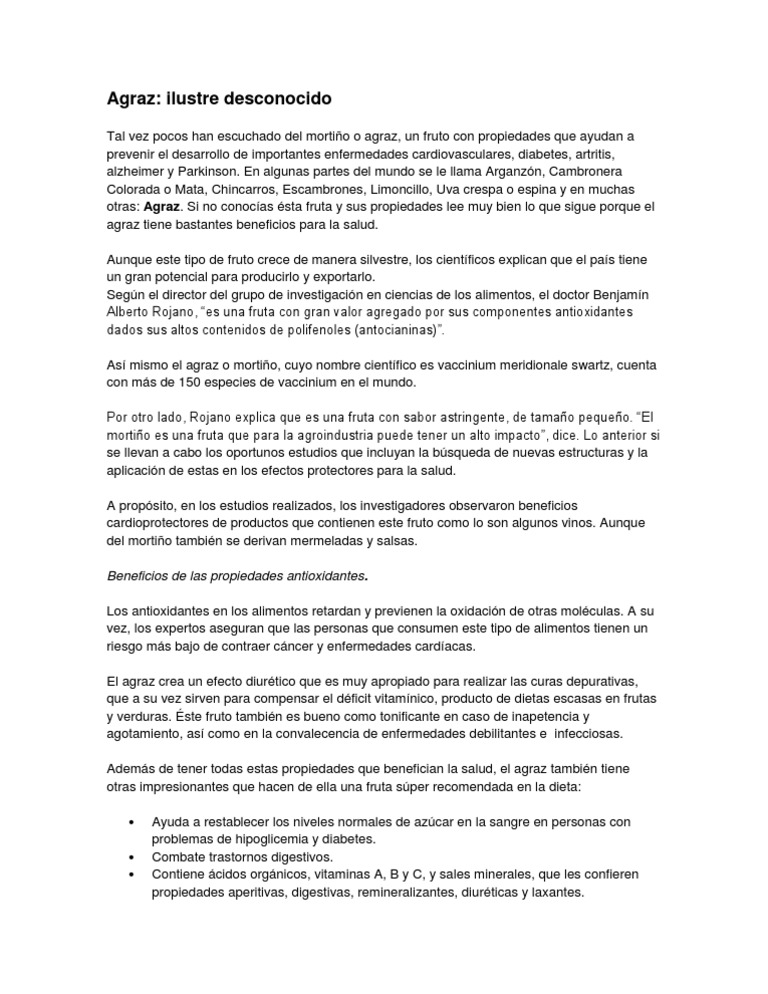 Agraz: ilustre desconocido

Tal vez pocos han escuchado del mortiño o agraz, un fruto con propiedades que ayudan a prevenir el desarrollo de importantes enfermedades cardiovasculares, diabetes, artritis, alzheimer y Parkinson. En algunas partes del mundo se le llama Arganzón, Cambronera Colorada o Mata, Chincarros, Escambrones, Limoncillo, Uva crespa o espina y en muchas otras: Agraz. Si no conocías ésta fruta y sus propiedades lee muy bien lo que sigue porque el agraz tiene bastantes beneficios para la salud.

Aunque este tipo de fruto crece de manera silvestre, los científicos explican que el país tiene un gran potencial para producirlo y exportarlo.
Según el director del grupo de investigación en ciencias de los alimentos, el doctor Benjamín Alberto Rojano, "es una fruta con gran valor agregado por sus componentes antioxidantes dados sus altos contenidos de polifenoles (antocianinas)".

Así mismo el agraz o mortiño, cuyo nombre científico es vaccinium meridionale swartz, cuenta con más de 150 especies de vaccinium en el mundo.

Por otro lado, Rojano explica que es una fruta con sabor astringente, de tamaño pequeño. "El mortiño es una fruta que para la agroindustria puede tener un alto impacto", dice. Lo anterior si se llevan a cabo los oportunos estudios que incluyan la búsqueda de nuevas estructuras y la aplicación de estas en los efectos protectores para la salud.

A propósito, en los estudios realizados, los investigadores observaron beneficios cardioprotectores de productos que contienen este fruto como lo son algunos vinos. Aunque del mortiño también se derivan mermeladas y salsas.

Beneficios de las propiedades antioxidantes.

Los antioxidantes en los alimentos retardan y previenen la oxidación de otras moléculas. A su vez, los expertos aseguran que las personas que consumen este tipo de alimentos tienen un riesgo más bajo de contraer cáncer y enfermedades cardíacas.

El agraz crea un efecto diurético que es muy apropiado para realizar las curas depurativas, que a su vez sirven para compensar el déficit vitamínico, producto de dietas escasas en frutas y verduras. Éste fruto también es bueno como tonificante en caso de inapetencia y agotamiento, así como en la convalecencia de enfermedades debilitantes e infecciosas.

Además de tener todas estas propiedades que benefician la salud, el agraz también tiene otras impresionantes que hacen de ella una fruta súper recomendada en la dieta:

• Ayuda a restablecer los niveles normales de azúcar en la sangre en personas con problemas de hipoglicemia y diabetes.
• Combate trastornos digestivos.
• Contiene ácidos orgánicos, vitaminas A, B y C, y sales minerales, que les confieren propiedades aperitivas, digestivas, remineralizantes, diuréticas y laxantes.